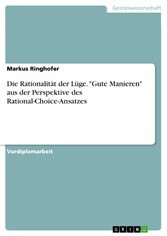 Geisteswissenschaft

Markus Ringhofer

Die Rationalität der Lüge. "Gute Manieren" aus der Perspektive des Rational-Choice-Ansatzes

Vordiplomarbeit

GRIN